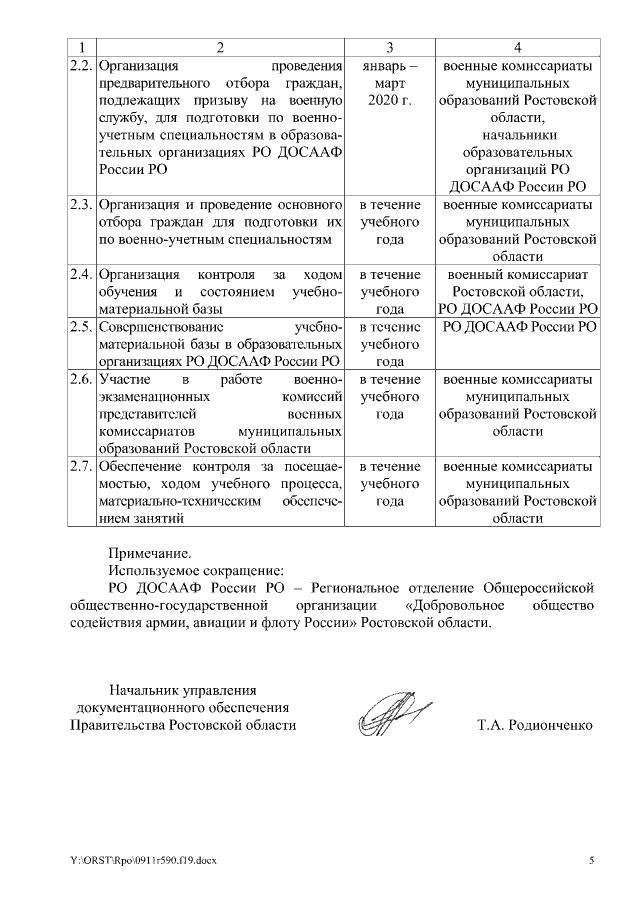 | 1 | 2 | 3 | 4 |
|---|---|---|---|
| 2.2. | Организация проведения предварительного отбора граждан, подлежащих призыву на военную службу, для подготовки по военно-учетным специальностям в образовательных организациях РО ДОСААФ России РО | январь – март 2020 г. | военные комиссариаты муниципальных образований Ростовской области, начальники образовательных организаций РО ДОСААФ России РО |
| 2.3. | Организация и проведение основного отбора граждан для подготовки их по военно-учетным специальностям | в течение учебного года | военные комиссариаты муниципальных образований Ростовской области |
| 2.4. | Организация контроля за ходом обучения и состоянием учебно-материальной базы | в течение учебного года | военный комиссариат Ростовской области, РО ДОСААФ России РО |
| 2.5. | Совершенствование учебно-материальной базы в образовательных организациях РО ДОСААФ России РО | в течение учебного года | РО ДОСААФ России РО |
| 2.6. | Участие в работе военно-экзаменационных комиссий представителей военных комиссариатов муниципальных образований Ростовской области | в течение учебного года | военные комиссариаты муниципальных образований Ростовской области |
| 2.7. | Обеспечение контроля за посещаемостью, ходом учебного процесса, материально-техническим обеспечением занятий | в течение учебного года | военные комиссариаты муниципальных образований Ростовской области |

Примечание.
Используемое сокращение:
РО ДОСААФ России РО – Региональное отделение Общероссийской общественно-государственной организации «Добровольное общество содействия армии, авиации и флоту России» Ростовской области.

Начальник управления документационного обеспечения Правительства Ростовской области Т.А. Родионченко

Y:\ORST\Rpo\0911r590.f19.docx 5